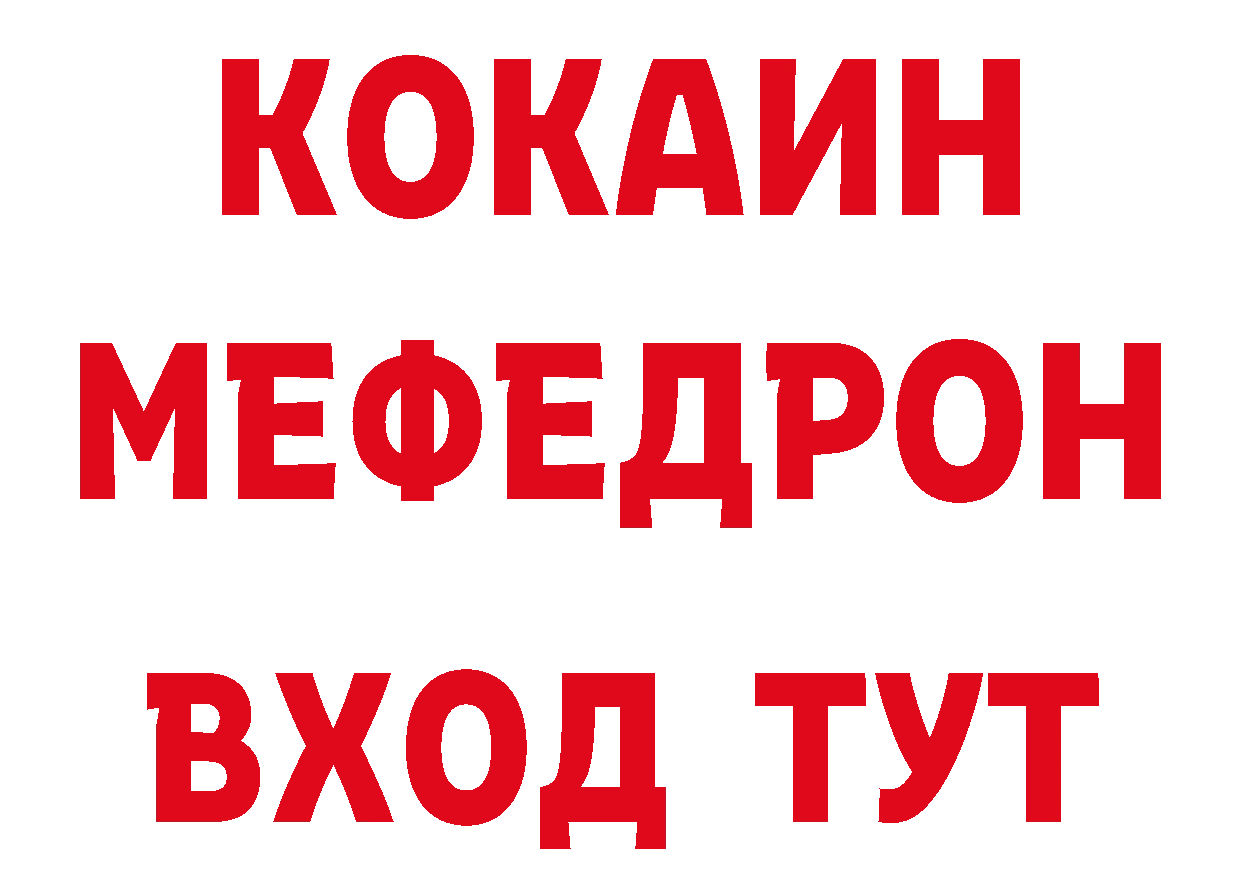 КОКАИН
МЕФЕДРОН
ВХОД ТУТ